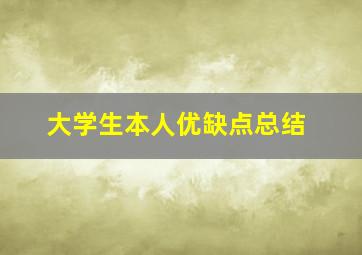 大学生本人优缺点总结